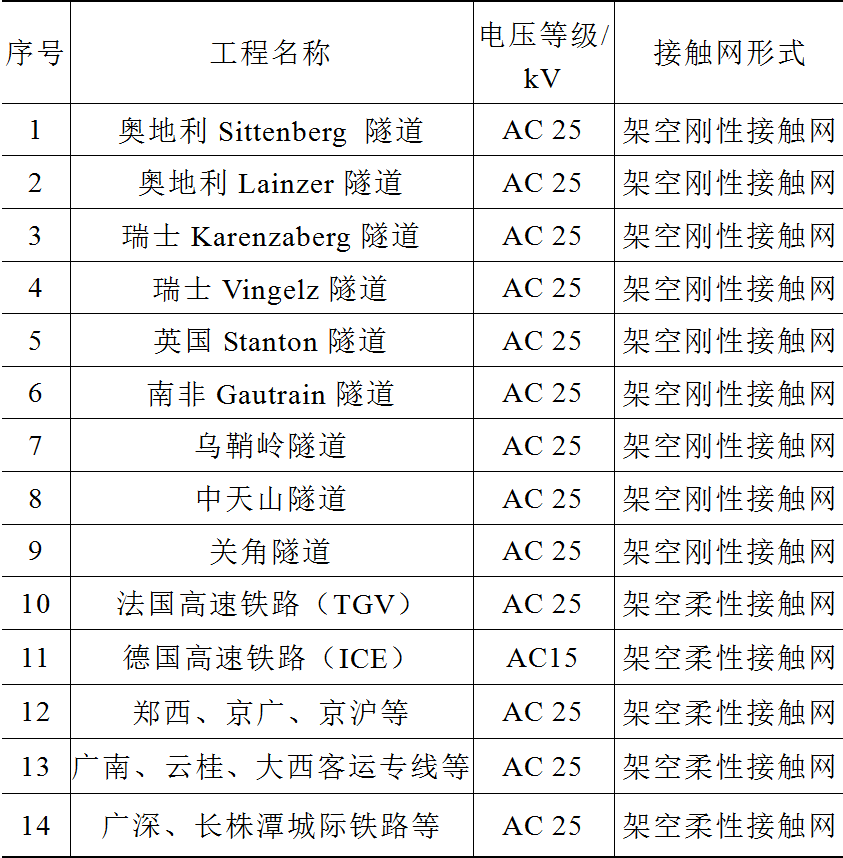 | 序号 | 工程名称 | 电压等级/kV | 接触网形式 |
|---|---|---|---|
| 1 | 奥地利 Sittenberg 隧道 | AC 25 | 架空刚性接触网 |
| 2 | 奥地利 Lainzer 隧道 | AC 25 | 架空刚性接触网 |
| 3 | 瑞士 Karenzaberg 隧道 | AC 25 | 架空刚性接触网 |
| 4 | 瑞士 Vingelz 隧道 | AC 25 | 架空刚性接触网 |
| 5 | 英国 Stanton 隧道 | AC 25 | 架空刚性接触网 |
| 6 | 南非 Gautrain 隧道 | AC 25 | 架空刚性接触网 |
| 7 | 乌鞘岭隧道 | AC 25 | 架空刚性接触网 |
| 8 | 中天山隧道 | AC 25 | 架空刚性接触网 |
| 9 | 关角隧道 | AC 25 | 架空刚性接触网 |
| 10 | 法国高速铁路（TGV） | AC 25 | 架空柔性接触网 |
| 11 | 德国高速铁路（ICE） | AC15 | 架空柔性接触网 |
| 12 | 郑西、京广、京沪等 | AC 25 | 架空柔性接触网 |
| 13 | 广南、云桂、大西客运专线等 | AC 25 | 架空柔性接触网 |
| 14 | 广深、长株潭城际铁路等 | AC 25 | 架空柔性接触网 |